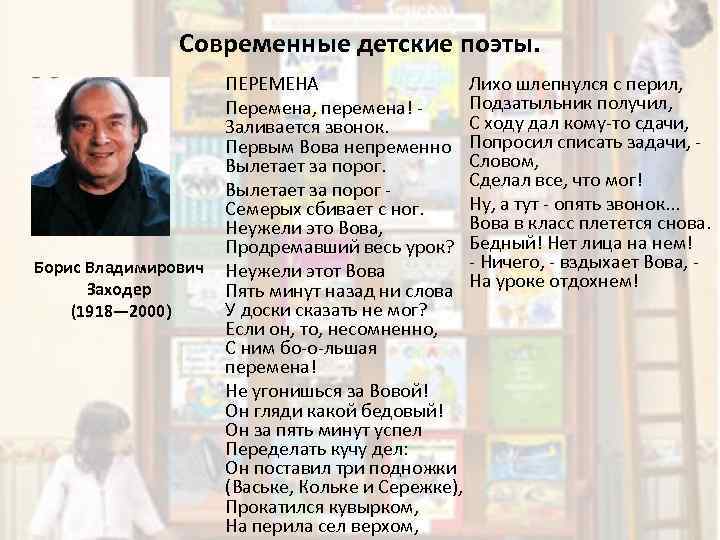 Современные детские поэты.

Борис Владимирович Заходер (1918—2000)

ПЕРЕМЕНА
Перемена, перемена! -
Заливается звонок.
Первым Вова непременно
Вылетает за порог.

Вылетает за порог -
Семерых сбивает с ног.
Неужели это Вова,
Продремавший весь урок?

Неужели этот Вова
Пять минут назад ни слова
У доски сказать не мог?
Если он, то, несомненно,
С ним бо-о-льшая
перемена!

Не угонишься за Вовой!
Он гляди какой бедовый!
Он за пять минут успел
Переделать кучу дел:
Он поставил три подножки
(Ваське, Кольке и Сережке),
Прокатился кувырком,
На перила сел верхом,

Лихо шлепнулся с перил,
Подзатыльник получил,
С ходу дал кому-то сдачи,
Попросил списать задачи, -
Словом,
Сделал все, что мог!

Ну, а тут - опять звонок...
Вова в класс плетется снова.
Бедный! Нет лица на нем!
- Ничего, - вздыхает Вова, -
На уроке отдохнем!